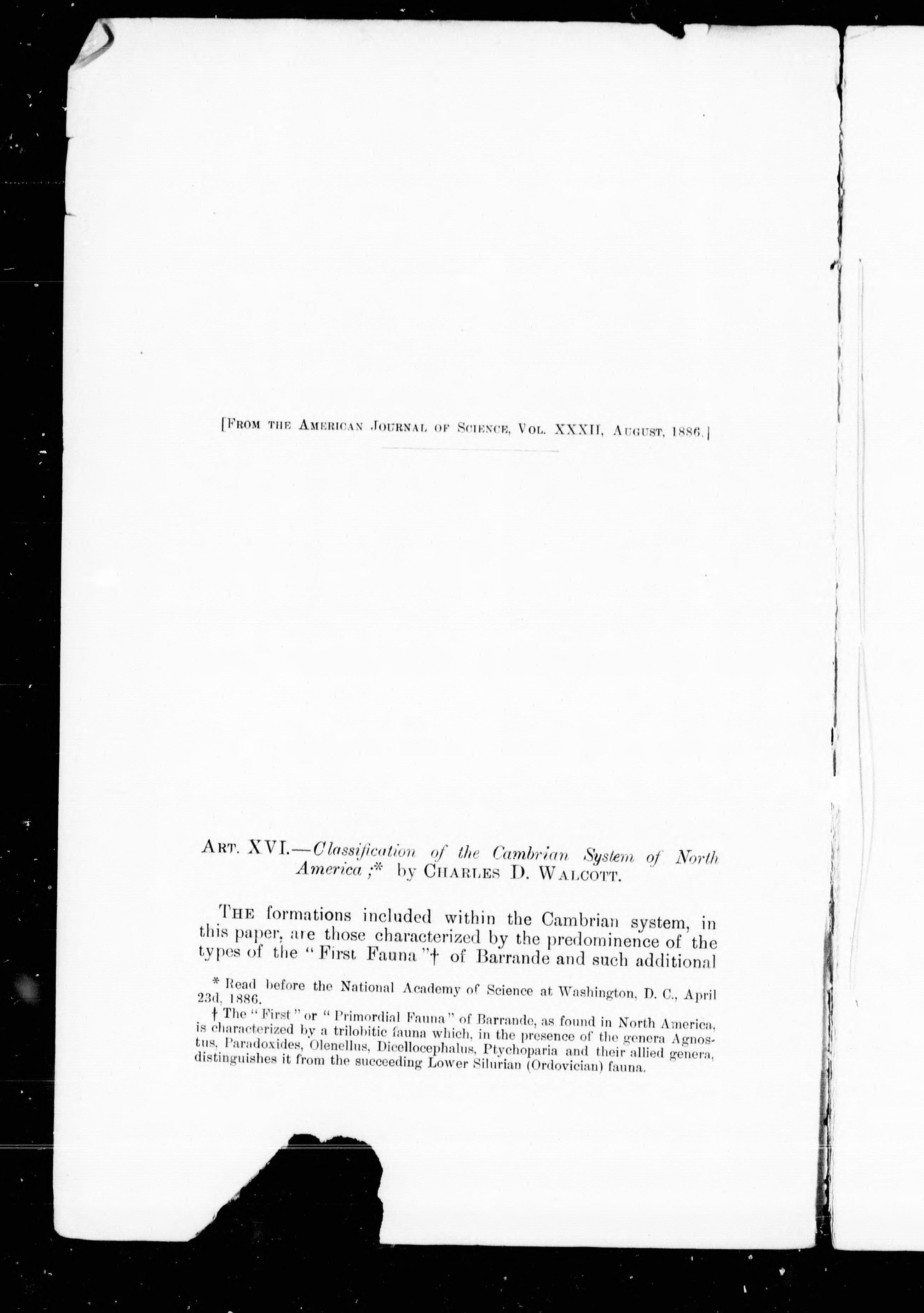 [From the American Journal of Science, Vol. XXXII, August, 1886.]

Art. XVI.—Classification of the Cambrian System of North America;* by Charles D. Walcott.

The formations included within the Cambrian system, in this paper, are those characterized by the predominence of the types of the "First Fauna"† of Barrande and such additional

* Read before the National Academy of Science at Washington, D. C., April 23d, 1886.

† The "First" or "Primordial Fauna" of Barrande, as found in North America, is characterized by a trilobitic fauna which, in the presence of the genera Agnostus, Paradoxides, Olenellus, Dicellocephalus, Ptychoparia and their allied genera, distinguishes it from the succeeding Lower Silurian (Ordovician) fauna.